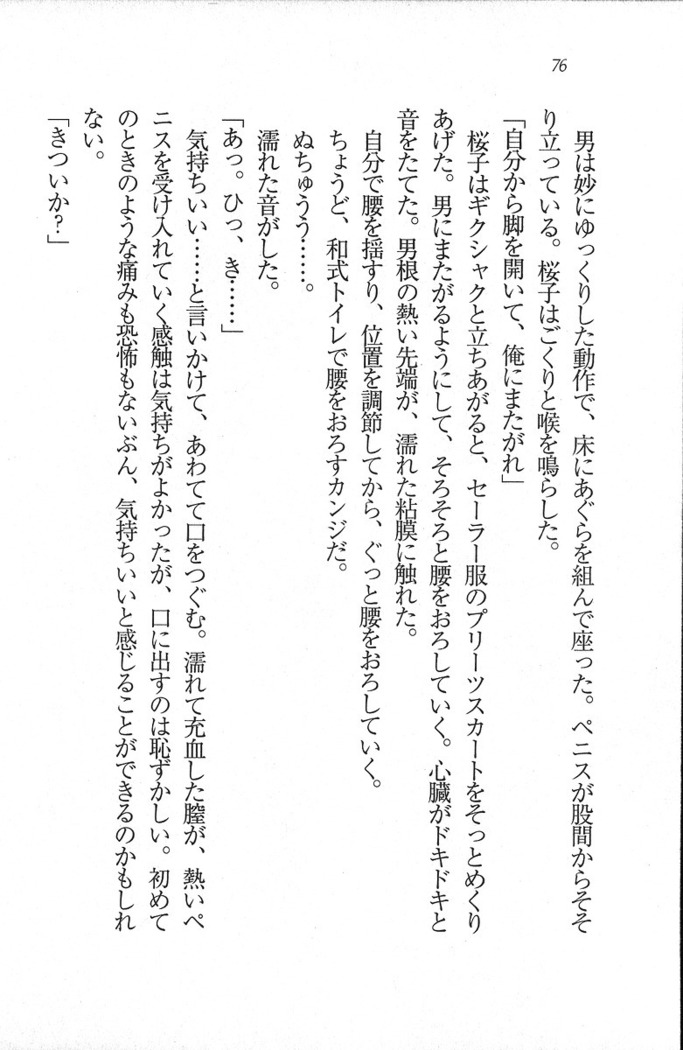 76

男は妙にゆっくりした動作で、床にあぐらを組んで座った。ペニスが股間からそそり立っている。桜子はごくりと喉を鳴らした。

「自分から脚を開いて、俺にまたがれ」

桜子はギクシャクと立ちあがると、セーラー服のプリーツスカートをそっとめくりあげた。男にまたがるようにして、そろそろと腰をおろしていく。心臓がドキドキと音をたてた。男根の熱い先端が、濡れた粘膜に触れた。

自分で腰を揺すり、位置を調節してから、ぐっと腰をおろしていく。

ちょうど、和式トイレで腰をおろすカンジだ。

ぬちゅうう……。

濡れた音がした。

「あっ。ひっ、き……」

気持ちいい……と言いかけて、あわてて口をつぐむ。濡れて充血した膣が、熱いペニスを受け入れていく感触は気持ちがよかったが、口に出すのは恥ずかしい。初めてのときのような痛みも恐怖もないぶん、気持ちいいと感じることができるのかもしれない。

「きついか?」